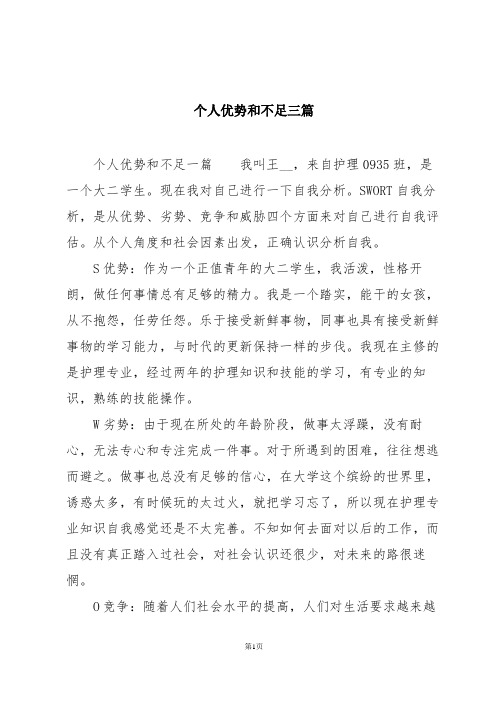 个人优势和不足三篇

个人优势和不足一篇　　我叫王__，来自护理0935班，是一个大二学生。现在我对自己进行一下自我分析。SWORT自我分析，是从优势、劣势、竞争和威胁四个方面来对自己进行自我评估。从个人角度和社会因素出发，正确认识分析自我。

S优势：作为一个正值青年的大二学生，我活泼，性格开朗，做任何事情总有足够的精力。我是一个踏实，能干的女孩，从不抱怨，任劳任怨。乐于接受新鲜事物，同事也具有接受新鲜事物的学习能力，与时代的更新保持一样的步伐。我现在主修的是护理专业，经过两年的护理知识和技能的学习，有专业的知识，熟练的技能操作。

W劣势：由于现在所处的年龄阶段，做事太浮躁，没有耐心，无法专心和专注完成一件事。对于所遇到的困难，往往想逃而避之。做事也总没有足够的信心，在大学这个缤纷的世界里，诱惑太多，有时候玩的太过火，就把学习忘了，所以现在护理专业知识自我感觉还是不太完善。不知如何去面对以后的工作，而且没有真正踏入过社会，对社会认识还很少，对未来的路很迷惘。

O竞争：随着人们社会水平的提高，人们对生活要求越来越

第1页